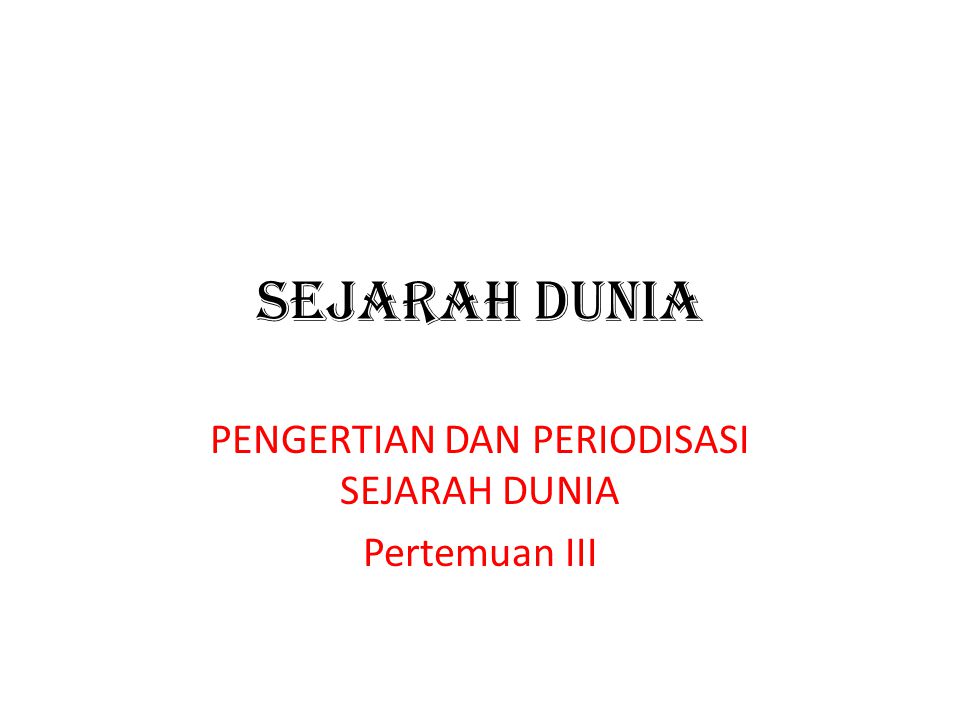 SEJARAH DUNIA

PENGERTIAN DAN PERIODISASI SEJARAH DUNIA

Pertemuan III